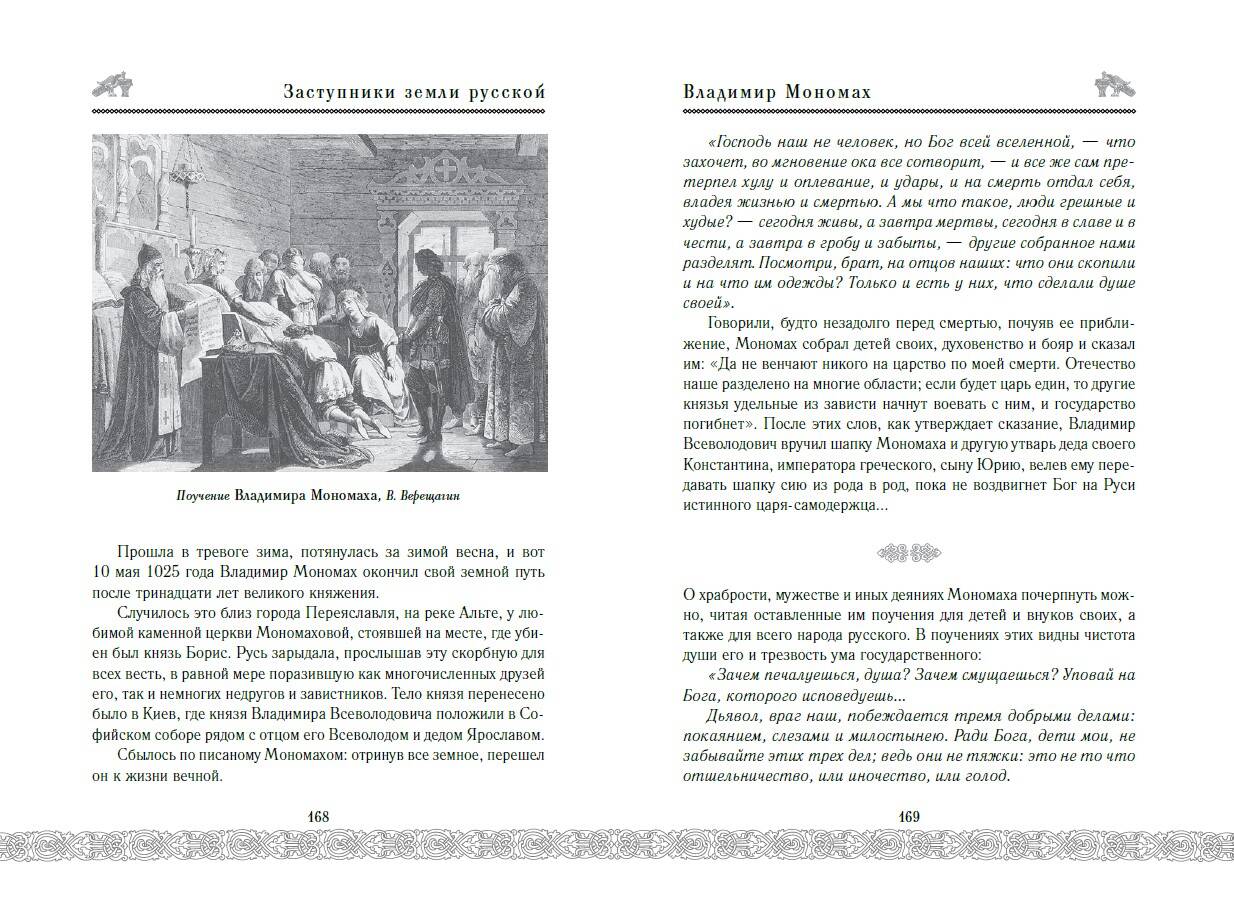 Заступники земли русской

Поучение Владимира Мономаха, В. Верещагин

Прошла в тревоге зима, потянулась за зимой весна, и вот 10 мая 1025 года Владимир Мономах окончил свой земной путь после тринадцати лет великого княжения.

Случилось это близ города Переяславля, на реке Альте, у любимой каменной церкви Мономаховой, стоявшей на месте, где убиен был князь Борис. Русь зарыдала, прослышав эту скорбную для всех весть, в равной мере поразившую как многочисленных друзей его, так и немногих недругов и завистников. Тело князя перенесено было в Киев, где князя Владимира Всеволодовича положили в Софийском соборе рядом с отцом его Всеволодом и дедом Ярославом.

Сбылось по писаному Мономахом: отринув все земное, перешел он к жизни вечной.

168

Владимир Мономах

«Господь наш не человек, но Бог всей вселенной, — что захочет, во мгновение ока все сотворит, — и все же сам претерпел хулу и оплевание, и удары, и на смерть отдал себя, владея жизнью и смертью. А мы что такое, люди грешные и худые? — сегодня живы, а завтра мертвы, сегодня в славе и в чести, а завтра в гробу и забыты, — другие собранное нами разделят. Посмотри, брат, на отцов наших: что они скопили и на что им одежды? Только и есть у них, что сделали душе своей».

Говорили, будто незадолго перед смертью, почуяв ее приближение, Мономах собрал детей своих, духовенство и бояр и сказал им: «Да не венчают никого на царство по моей смерти. Отечество наше разделено на многие области; если будет царь един, то другие князья удельные из зависти начнут воевать с ним, и государство погибнет». После этих слов, как утверждает сказание, Владимир Всеволодович вручил шапку Мономаха и другую утварь деда своего Константина, императора греческого, сыну Юрию, велев ему передавать шапку сию из рода в род, пока не воздвигнет Бог на Руси истинного царя-самодержца...

О храбрости, мужестве и иных деяниях Мономаха почерпнуть можно, читая оставленные им поучения для детей и внуков своих, а также для всего народа русского. В поучениях этих видны чистота души его и трезвость ума государственного:

«Зачем печалуешься, душа? Зачем смущаешься? Уповай на Бога, которого исповедуешь...

Дьявол, враг наш, побеждается тремя добрыми делами: покаянием, слезами и милостынею. Ради Бога, дети мои, не забывайте этих трех дел; ведь они не тяжки: это не то что отшельничество, или иночество, или голод.

169